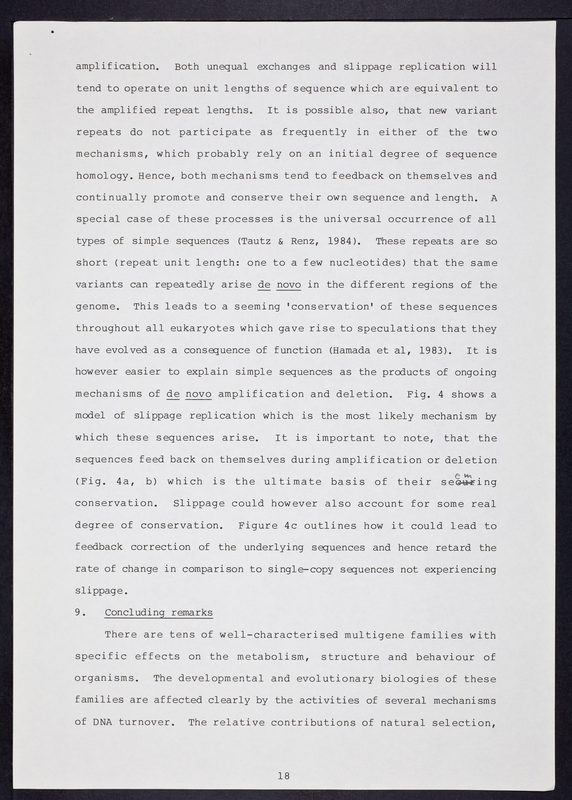 amplification. Both unequal exchanges and slippage replication will tend to operate on unit lengths of sequence which are equivalent to the amplified repeat lengths. It is possible also, that new variant repeats do not participate as frequently in either of the two mechanisms, which probably rely on an initial degree of sequence homology. Hence, both mechanisms tend to feedback on themselves and continually promote and conserve their own sequence and length. A special case of these processes is the universal occurrence of all types of simple sequences (Tautz & Renz, 1984). These repeats are so short (repeat unit length: one to a few nucleotides) that the same variants can repeatedly arise de novo in the different regions of the genome. This leads to a seeming 'conservation' of these sequences throughout all eukaryotes which gave rise to speculations that they have evolved as a consequence of function (Hamada et al, 1983). It is however easier to explain simple sequences as the products of ongoing mechanisms of de novo amplification and deletion. Fig. 4 shows a model of slippage replication which is the most likely mechanism by which these sequences arise. It is important to note, that the sequences feed back on themselves during amplification or deletion (Fig. 4a, b) which is the ultimate basis of their seeming conservation. Slippage could however also account for some real degree of conservation. Figure 4c outlines how it could lead to feedback correction of the underlying sequences and hence retard the rate of change in comparison to single-copy sequences not experiencing slippage.

9. Concluding remarks

There are tens of well-characterised multigene families with specific effects on the metabolism, structure and behaviour of organisms. The developmental and evolutionary biologies of these families are affected clearly by the activities of several mechanisms of DNA turnover. The relative contributions of natural selection,

18